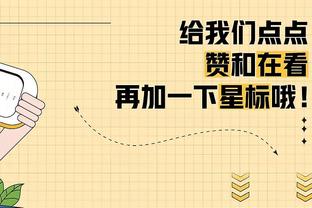 给我们点点
赞和在看
再加一下星标哦！